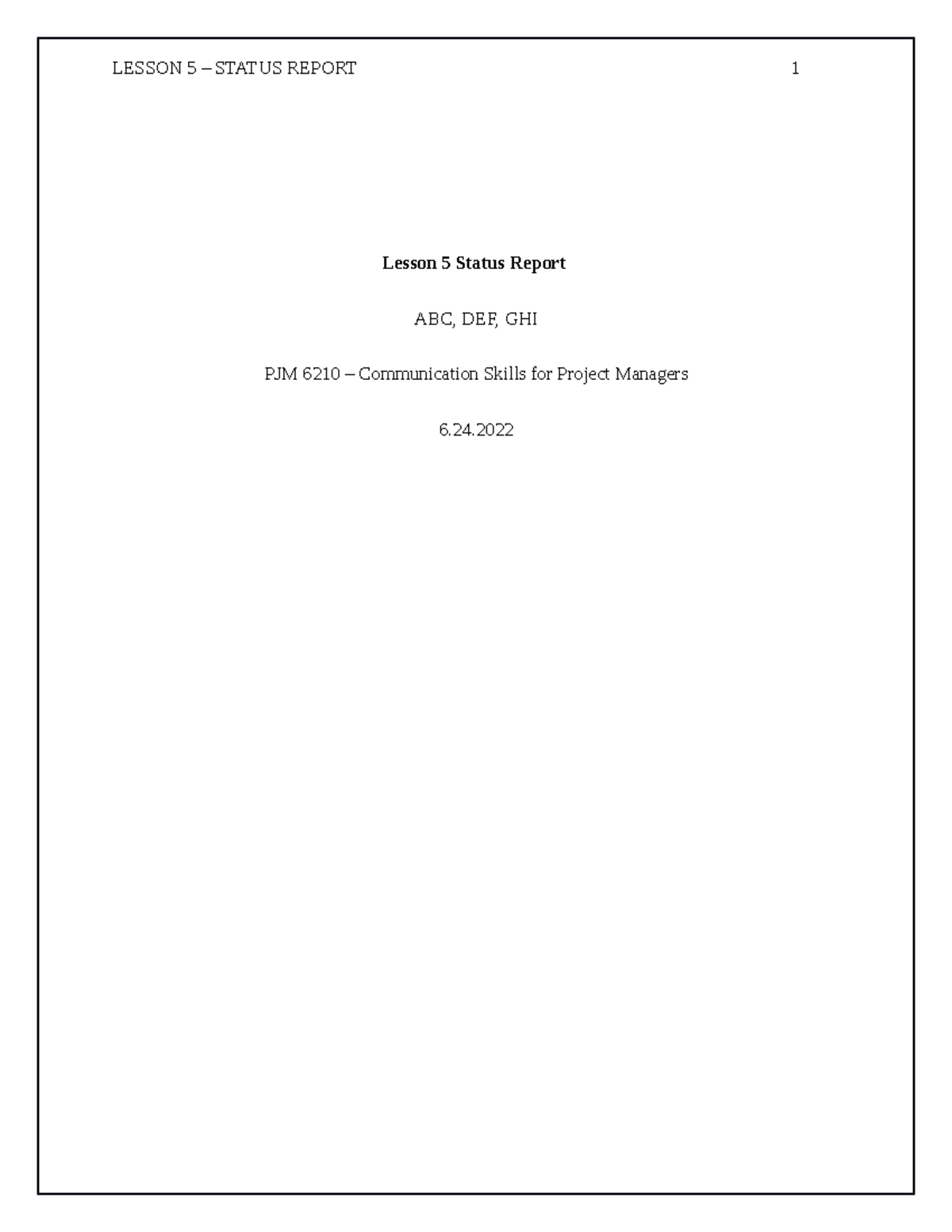 LESSON 5 – STATUS REPORT 1

Lesson 5 Status Report

ABC, DEF, GHI

PJM 6210 – Communication Skills for Project Managers

6.24.2022